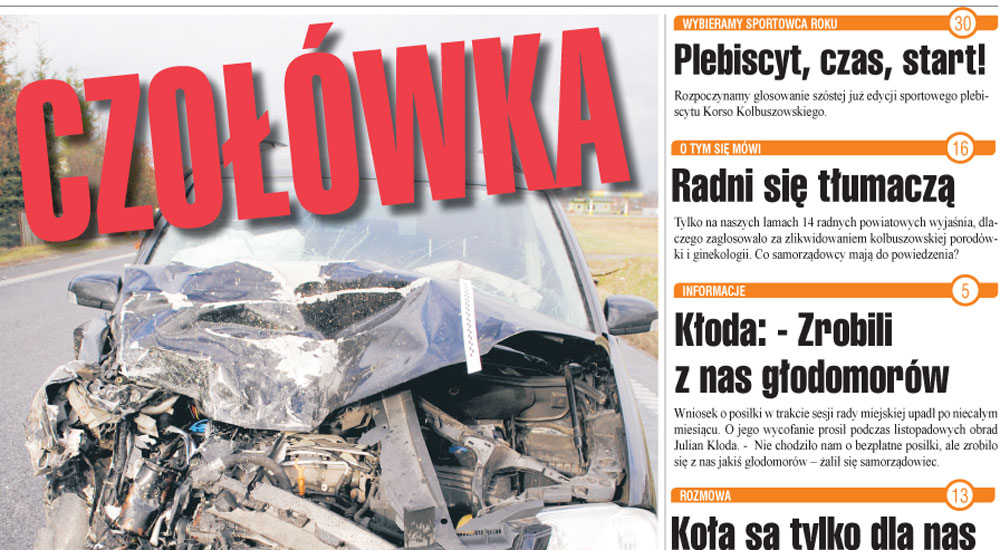 CZOŁÓWKA

WYBIERAMY SPORTOWCA ROKU 30

Plebiscyt, czas, start!

Rozpoczynamy głosowanie szóstej już edycji sportowego plebiscytu Korso Kolbuszowskiego.

O TYM SIĘ MÓWI 16

Radni się tłumaczą

Tylko na naszych łamach 14 radnych powiatowych wyjaśnia, dlaczego zagłosowało za zlikwidowaniem kolbuszowskiej porodówki i ginekologii. Co samorządowcy mają do powiedzenia?

INFORMACJE 5

Kłoda: - Zrobili z nas głodomorów

Wniosek o posiłki w trakcie sesji rady miejskiej upadł po niecałym miesiącu. O jego wycofanie prosił podczas listopadowych obrad Julian Kłoda. - Nie chodziło nam o bezpłatne posiłki, ale zrobiło się z nas jakiś głodomorów – żalił się samorządowiec.

ROZMOWA 13

Koła są tylko dla nas